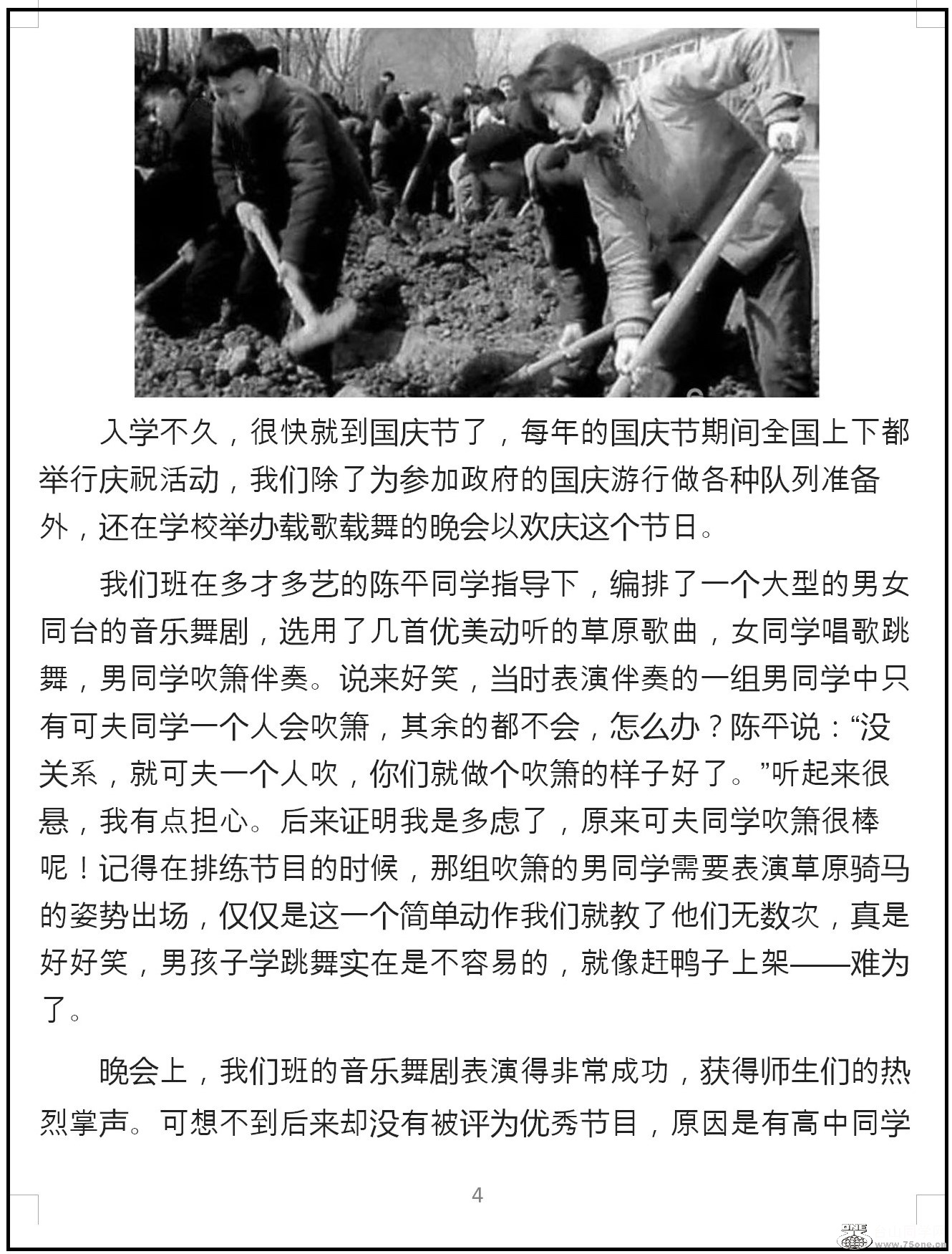 入学不久，很快就到国庆节了，每年的国庆节期间全国上下都举行庆祝活动，我们除了为参加政府的国庆游行做各种队列准备外，还在学校举办载歌载舞的晚会以欢庆这个节日。

我们班在多才多艺的陈平同学指导下，编排了一个大型的男女同台的音乐舞剧，选用了几首优美动听的草原歌曲，女同学唱歌跳舞，男同学吹箫伴奏。说来好笑，当时表演伴奏的一组男同学中只有可夫同学一个人会吹箫，其余的都不会，怎么办？陈平说：“没关系，就可夫一个人吹，你们就做个吹箫的样子好了。”听起来很悬，我有点担心。后来证明我是多虑了，原来可夫同学吹箫很棒呢！记得在排练节目的时候，那组吹箫的男同学需要表演草原骑马的姿势出场，仅仅是这一个简单动作我们就教了他们无数次，真是好好笑，男孩子学跳舞实在是不容易的，就像赶鸭子上架——难为了。

晚会上，我们班的音乐舞剧表演得非常成功，获得师生们的热烈掌声。可想不到后来却没有被评为优秀节目，原因是有高中同学

4

www.75one.cn